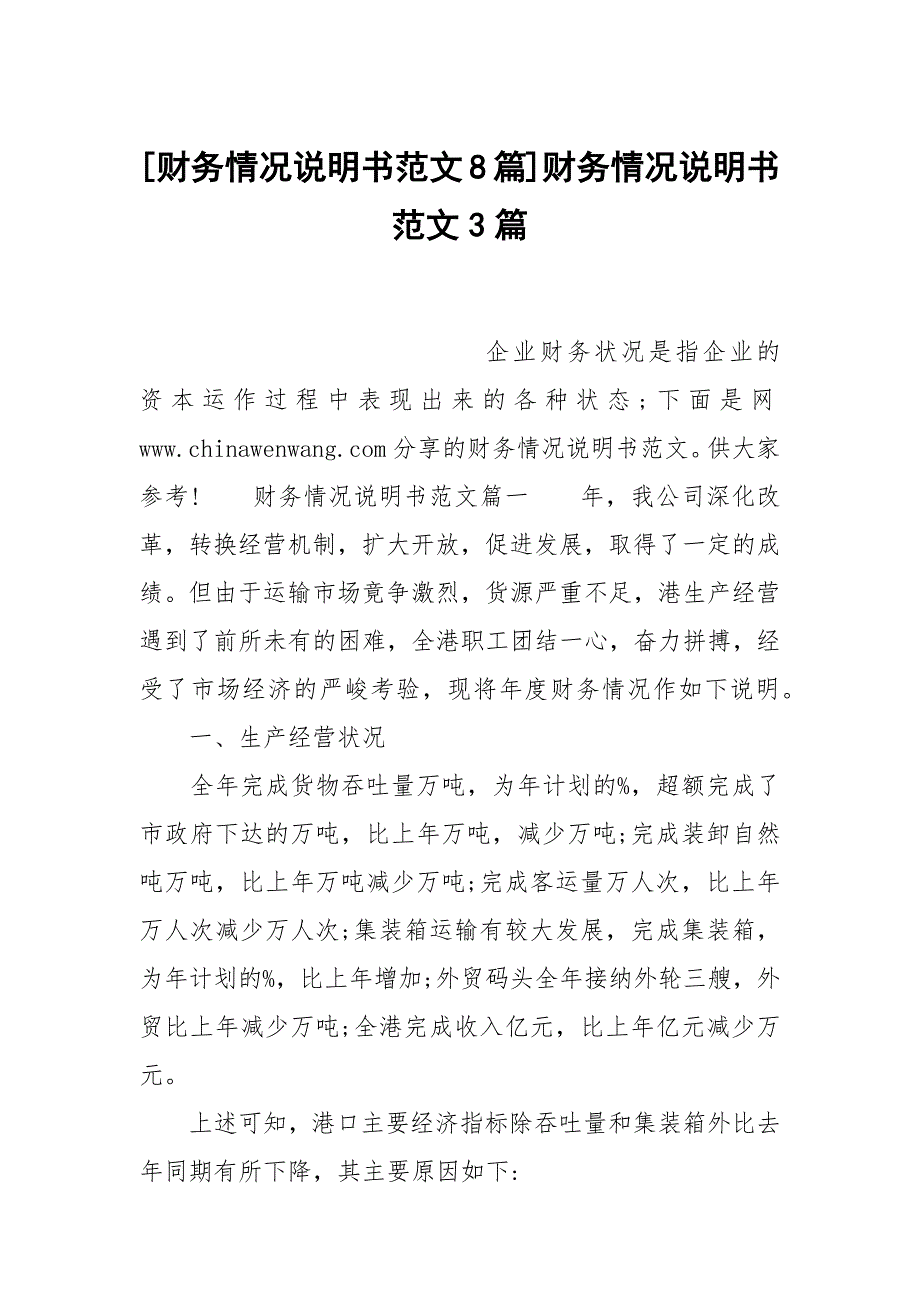 [财务情况说明书范文8篇]财务情况说明书范文3篇

企业财务状况是指企业的资本运作过程中表现出来的各种状态;下面是网www.chinawenwang.com分享的财务情况说明书范文。供大家参考!　　财务情况说明书范文篇一　　年，我公司深化改革，转换经营机制，扩大开放，促进发展，取得了一定的成绩。但由于运输市场竞争激烈，货源严重不足，港生产经营遇到了前所未有的困难，全港职工团结一心，奋力拼搏，经受了市场经济的严峻考验，现将年度财务情况作如下说明。

一、生产经营状况

全年完成货物吞吐量万吨，为年计划的%，超额完成了市政府下达的万吨，比上年万吨，减少万吨;完成装卸自然吨万吨，比上年万吨减少万吨;完成客运量万人次，比上年万人次减少万人次;集装箱运输有较大发展，完成集装箱，为年计划的%，比上年增加;外贸码头全年接纳外轮三艘，外贸比上年减少万吨;全港完成收入亿元，比上年亿元减少万元。

上述可知，港口主要经济指标除吞吐量和集装箱外比去年同期有所下降，其主要原因如下: